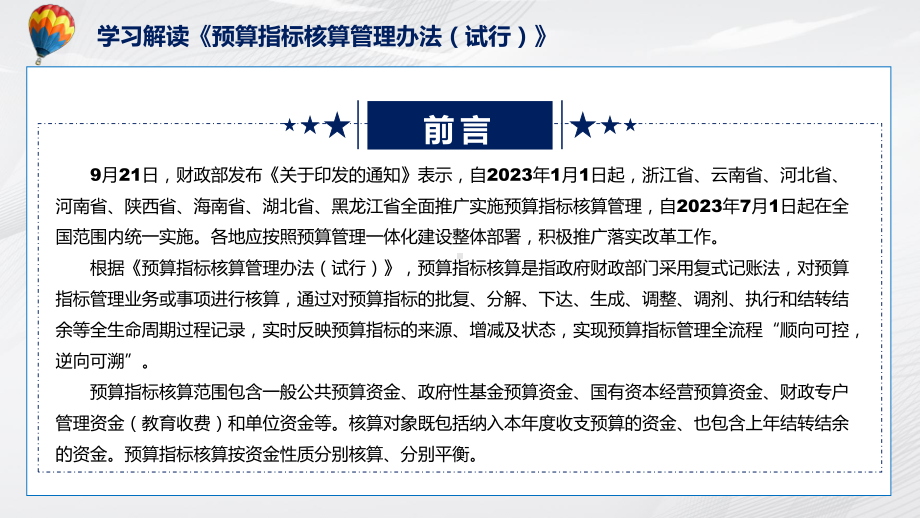 学习解读《预算指标核算管理办法（试行）》

前言

9月21日，财政部发布《关于印发的通知》表示，自2023年1月1日起，浙江省、云南省、河北省、河南省、陕西省、海南省、湖北省、黑龙江省全面推广实施预算指标核算管理，自2023年7月1日起在全国范围内统一实施。各地应按照预算管理一体化建设整体部署，积极推广落实改革工作。

根据《预算指标核算管理办法（试行）》，预算指标核算是指政府财政部门采用复式记账法，对预算指标管理业务或事项进行核算，通过对预算指标的批复、分解、下达、生成、调整、调剂、执行和结转结余等全生命周期过程记录，实时反映预算指标的来源、增减及状态，实现预算指标管理全流程“顺向可控，逆向可溯”。

预算指标核算范围包含一般公共预算资金、政府性基金预算资金、国有资本经营预算资金、财政专户管理资金（教育收费）和单位资金等。核算对象既包括纳入本年度收支预算的资金、也包含上年结转结余的资金。预算指标核算按资金性质分别核算、分别平衡。